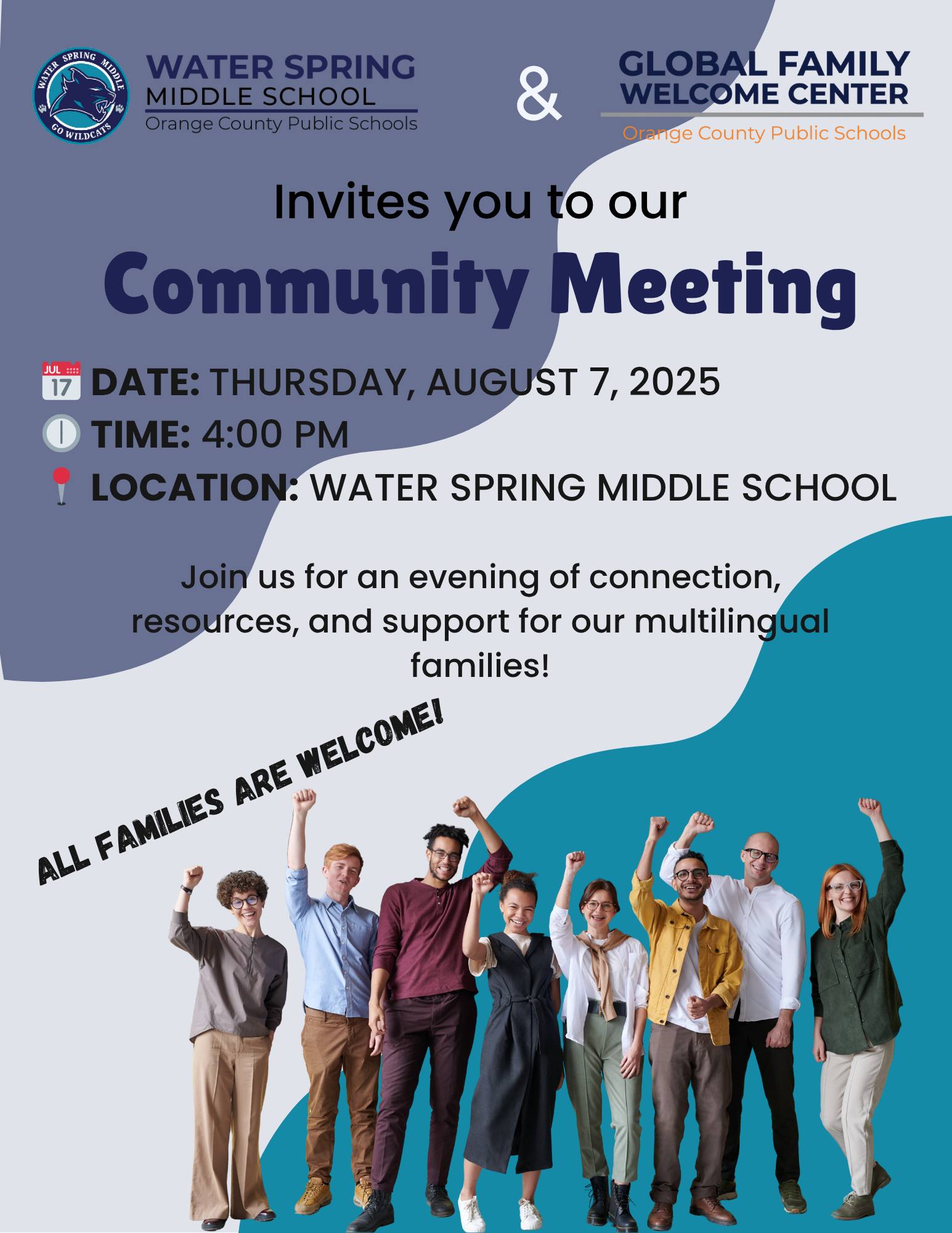 WATER SPRING MIDDLE
GO WILDCATS

WATER SPRING
MIDDLE SCHOOL
Orange County Public Schools

&

GLOBAL FAMILY
WELCOME CENTER
Orange County Public Schools

Invites you to our

Community Meeting

JUL 17 DATE: THURSDAY, AUGUST 7, 2025
TIME: 4:00 PM
LOCATION: WATER SPRING MIDDLE SCHOOL

Join us for an evening of connection, resources, and support for our multilingual families!

ALL FAMILIES ARE WELCOME!